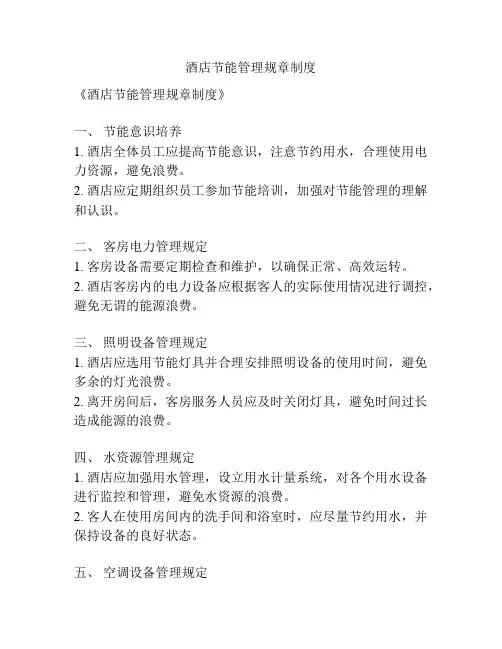 酒店节能管理规章制度

《酒店节能管理规章制度》

一、 节能意识培养
1. 酒店全体员工应提高节能意识，注意节约用水，合理使用电力资源，避免浪费。
2. 酒店应定期组织员工参加节能培训，加强对节能管理的理解和认识。

二、 客房电力管理规定
1. 客房设备需要定期检查和维护，以确保正常、高效运转。
2. 酒店客房内的电力设备应根据客人的实际使用情况进行调控，避免无谓的能源浪费。

三、 照明设备管理规定
1. 酒店应选用节能灯具并合理安排照明设备的使用时间，避免多余的灯光浪费。
2. 离开房间后，客房服务人员应及时关闭灯具，避免时间过长造成能源的浪费。

四、 水资源管理规定
1. 酒店应加强用水管理，设立用水计量系统，对各个用水设备进行监控和管理，避免水资源的浪费。
2. 客人在使用房间内的洗手间和浴室时，应尽量节约用水，并保持设备的良好状态。

五、 空调设备管理规定